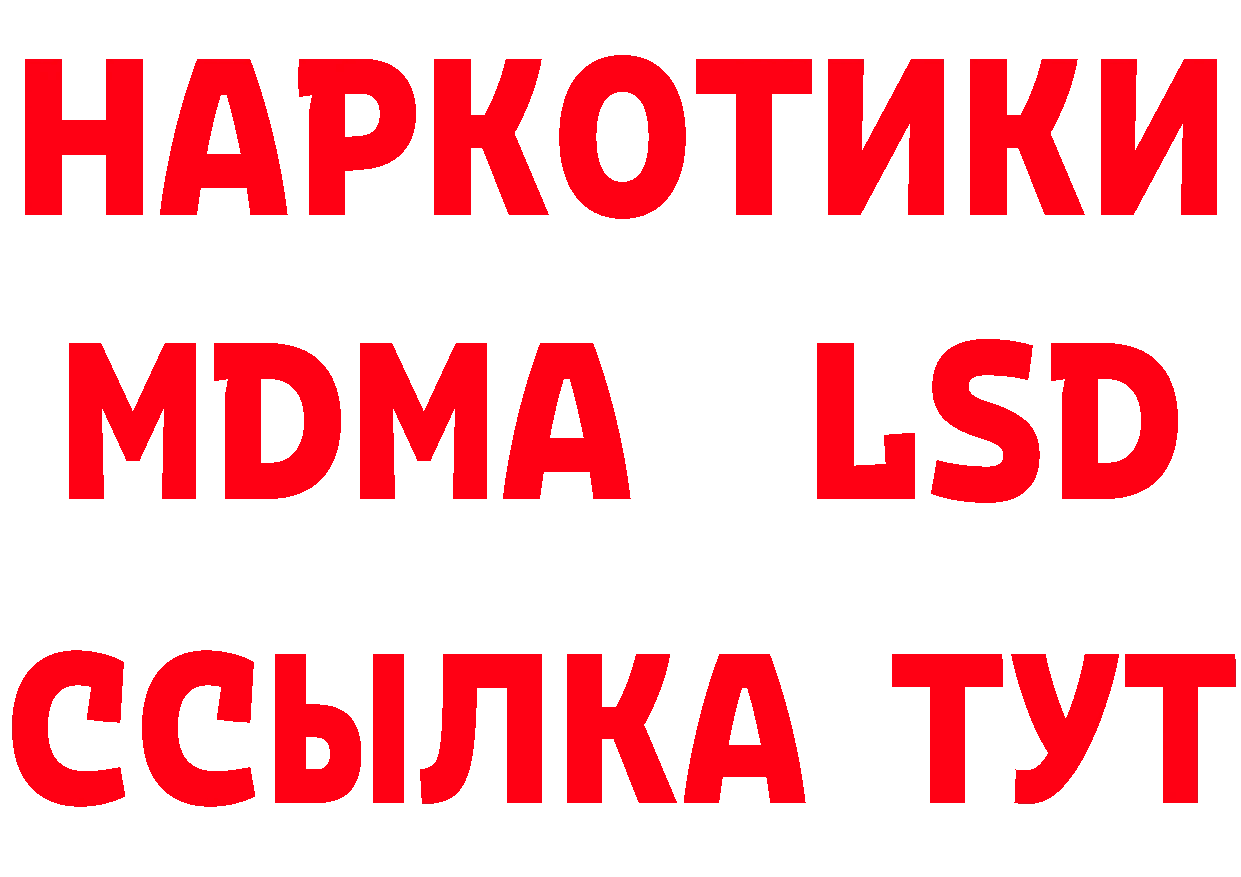 НАРКОТИКИ
MDMA LSD
ССЫЛКА ТУТ